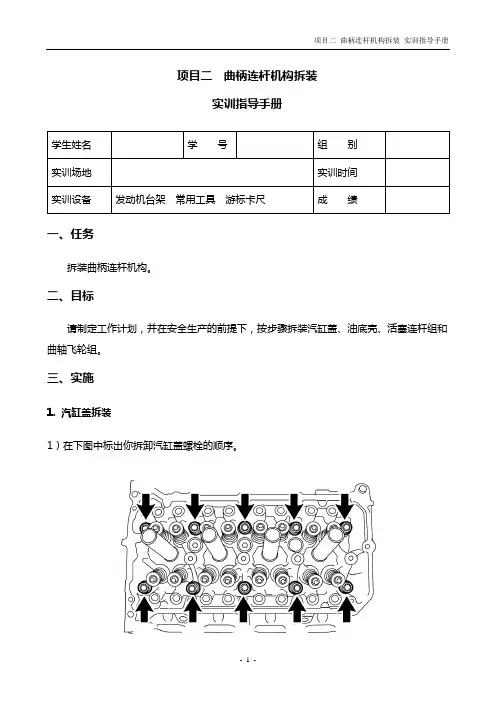 项目二 曲柄连杆机构拆装 实训指导手册

项目二 曲柄连杆机构拆装

实训指导手册

| 学生姓名 | | 学 号 | | 组 别 | |
|---|---|---|---|---|---|
| 实训场地 | | | | 实训时间 | |
| 实训设备 | 发动机台架 常用工具 游标卡尺 | | | 成 绩 | |

一、任务

拆装曲柄连杆机构。

二、目标

请制定工作计划，并在安全生产的前提下，按步骤拆装汽缸盖、油底壳、活塞连杆组和曲轴飞轮组。

三、实施

1. 汽缸盖拆装

1）在下图中标出你拆卸汽缸盖螺栓的顺序。

- 1 -